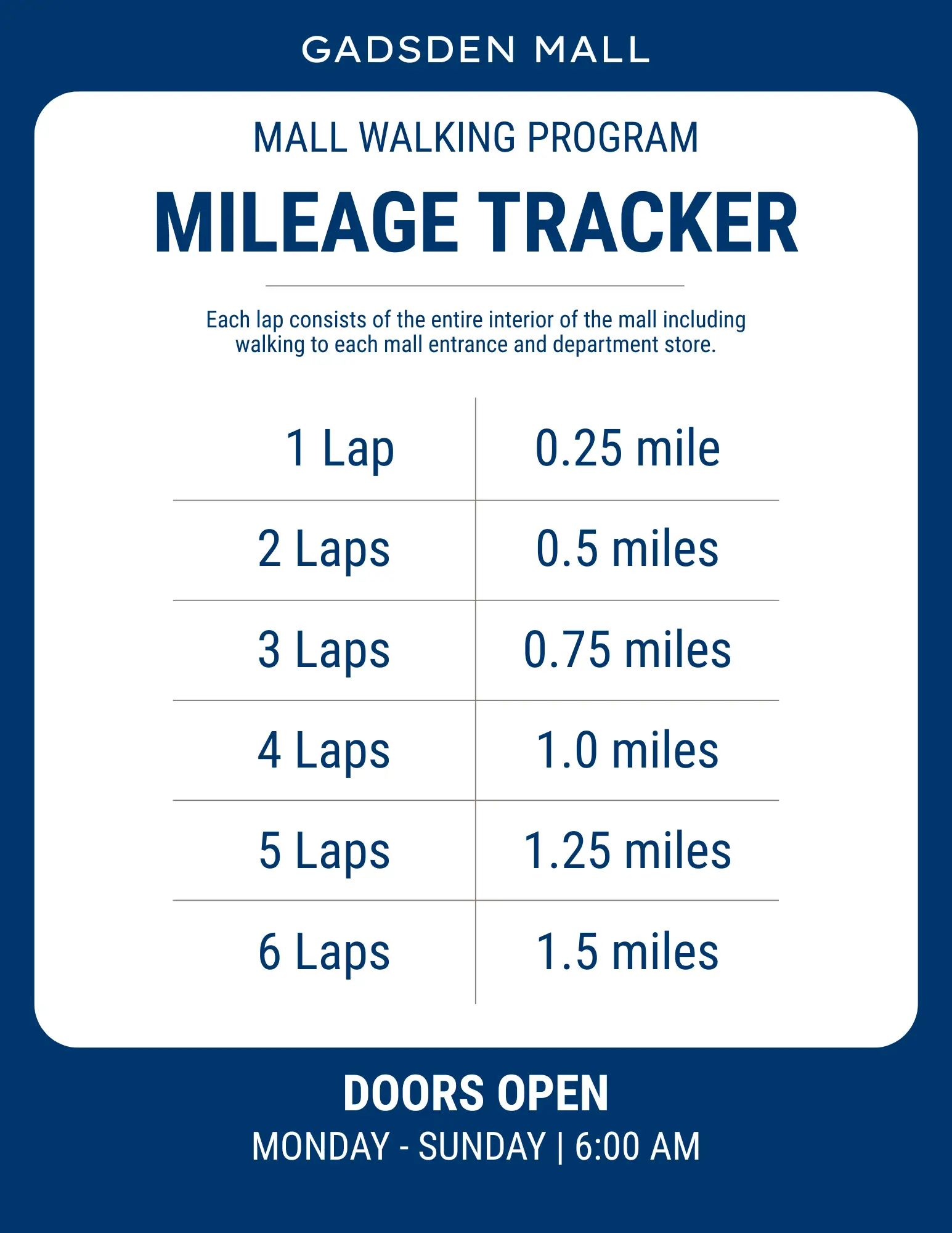 GADSDEN MALL

MALL WALKING PROGRAM

MILEAGE TRACKER

Each lap consists of the entire interior of the mall including walking to each mall entrance and department store.

| 1 Lap | 0.25 mile |
|---|---|
| 2 Laps | 0.5 miles |
| 3 Laps | 0.75 miles |
| 4 Laps | 1.0 miles |
| 5 Laps | 1.25 miles |
| 6 Laps | 1.5 miles |

DOORS OPEN

MONDAY - SUNDAY | 6:00 AM